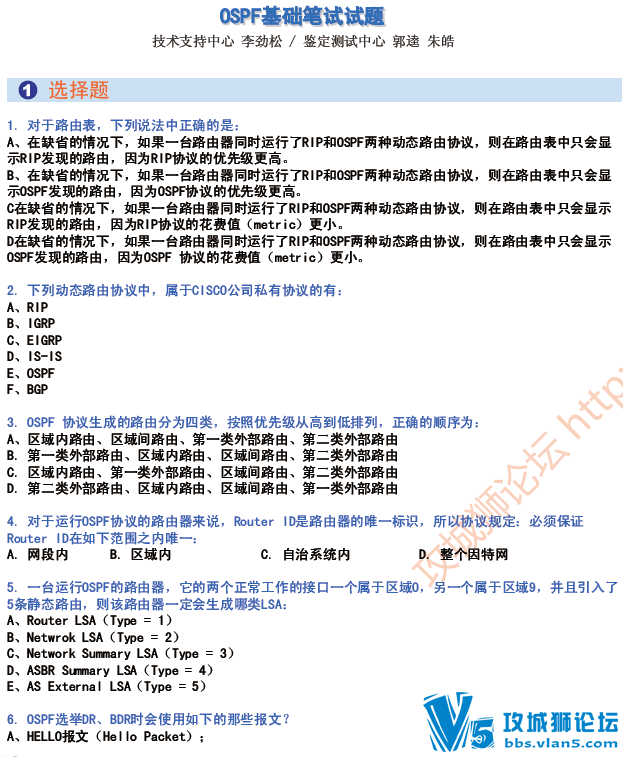 OSPF基础笔试试题
技术支持中心 李劲松 / 鉴定测试中心 郭逵 朱皓

1 选择题

1. 对于路由表，下列说法中正确的是：
A、在缺省的情况下，如果一台路由器同时运行了RIP和OSPF两种动态路由协议，则在路由表中只会显示RIP发现的路由，因为RIP协议的优先级更高。
B、在缺省的情况下，如果一台路由器同时运行了RIP和OSPF两种动态路由协议，则在路由表中只会显示OSPF发现的路由，因为OSPF协议的优先级更高。
C在缺省的情况下，如果一台路由器同时运行了RIP和OSPF两种动态路由协议，则在路由表中只会显示RIP发现的路由，因为RIP协议的花费值（metric）更小。
D在缺省的情况下，如果一台路由器同时运行了RIP和OSPF两种动态路由协议，则在路由表中只会显示OSPF发现的路由，因为OSPF 协议的花费值（metric）更小。

2. 下列动态路由协议中，属于CISCO公司私有协议的有：
A、RIP
B、IGRP
C、EIGRP
D、IS-IS
E、OSPF
F、BGP

3. OSPF 协议生成的路由分为四类，按照优先级从高到低排列，正确的顺序为：
A、区域内路由、区域间路由、第一类外部路由、第二类外部路由
B. 第一类外部路由、区域内路由、区域间路由、第二类外部路由
C. 区域内路由、第一类外部路由、区域间路由、第二类外部路由
D. 第二类外部路由、区域内路由、区域间路由、第一类外部路由

4. 对于运行OSPF协议的路由器来说，Router ID是路由器的唯一标识，所以协议规定：必须保证Router ID在如下范围之内唯一：
A. 网段内 B. 区域内 C. 自治系统内 D. 整个因特网

5. 一台运行OSPF的路由器，它的两个正常工作的接口一个属于区域0，另一个属于区域9，并且引入了5条静态路由，则该路由器一定会生成哪类LSA：
A、Router LSA（Type = 1）
B、Netwrok LSA（Type = 2）
C、Network Summary LSA（Type = 3）
D、ASBR Summary LSA（Type = 4）
E、AS External LSA（Type = 5）

6. OSPF选举DR、BDR时会使用如下的那些报文？
A、HELLO报文（Hello Packet）；

攻城狮论坛 http
V5 攻城狮论坛
bbs.vlan5.com